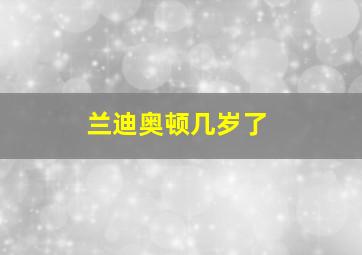 兰迪奥顿几岁了